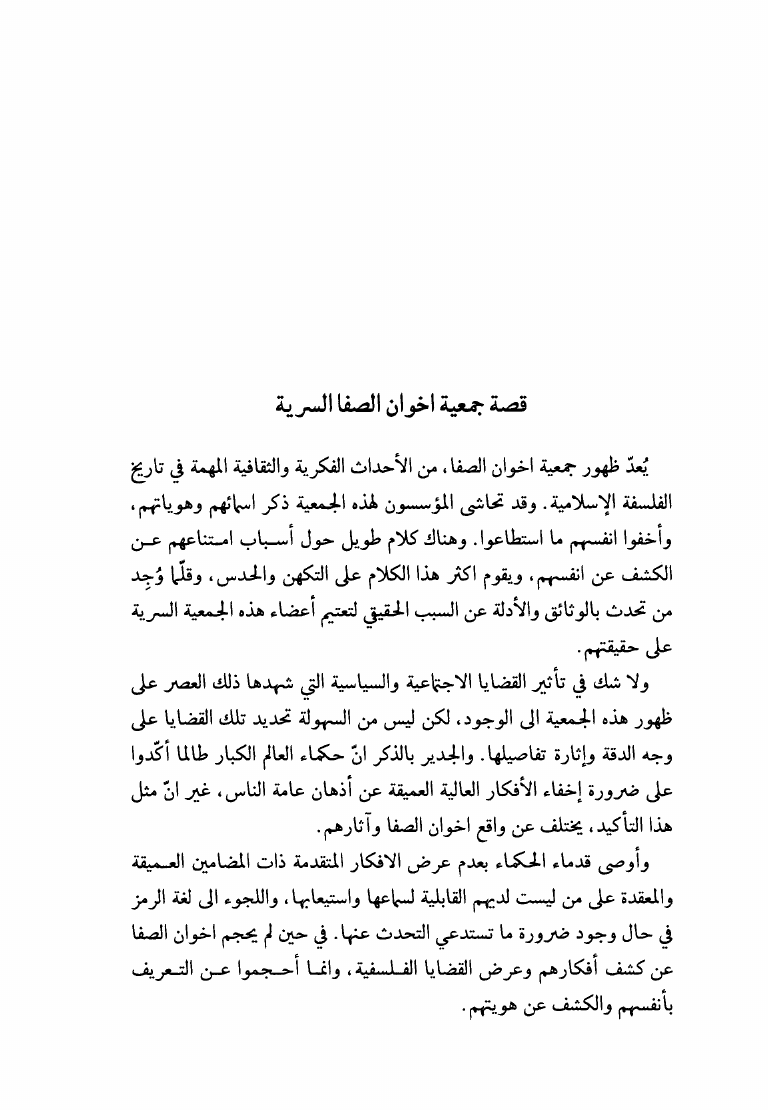 قصة جمعية اخوان الصفا السرية

يُعدّ ظهور جمعية اخوان الصفا، من الأحداث الفكرية والثقافية المهمة في تاريخ الفلسفة الإسلامية. وقد تحاشى المؤسسون لهذه الجمعية ذكر اسمائهم وهوياتهم، وأخفوا انفسهم ما استطاعوا. وهناك كلام طويل حول أسباب امتناعهم عن الكشف عن انفسهم، ويقوم اكثر هذا الكلام على التكهن والحدس، وقلّما وُجِد من تحدث بالوثائق والأدلة عن السبب الحقيقي لتعتيم أعضاء هذه الجمعية السرية على حقيقتهم.

ولا شك في تأثير القضايا الاجتماعية والسياسية التي شهدها ذلك العصر على ظهور هذه الجمعية الى الوجود، لكن ليس من السهولة تحديد تلك القضايا على وجه الدقة وإثارة تفاصيلها. والجدير بالذكر انّ حكماء العالم الكبار طالما أكّدوا على ضرورة إخفاء الأفكار العالية العميقة عن أذهان عامة الناس، غير انّ مثل هذا التأكيد، يختلف عن واقع اخوان الصفا وآثارهم.

وأوصى قدماء الحكماء بعدم عرض الافكار المتقدمة ذات المضامين العميقة والمعقدة على من ليست لديهم القابلية لسماعها واستيعابها، واللجوء الى لغة الرمز في حال وجود ضرورة ما تستدعي التحدث عنها. في حين لم يحجم اخوان الصفا عن كشف أفكارهم وعرض القضايا الفلسفية، وانما أحجموا عن التعريف بأنفسهم والكشف عن هويتهم.